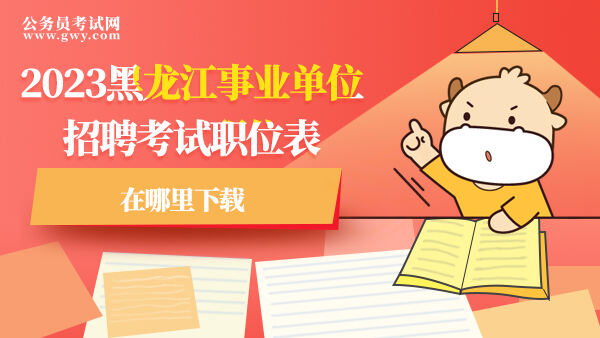 公务员考试网
www.gwy.com

2023黑龙江事业单位
招聘考试职位表

在哪里下载